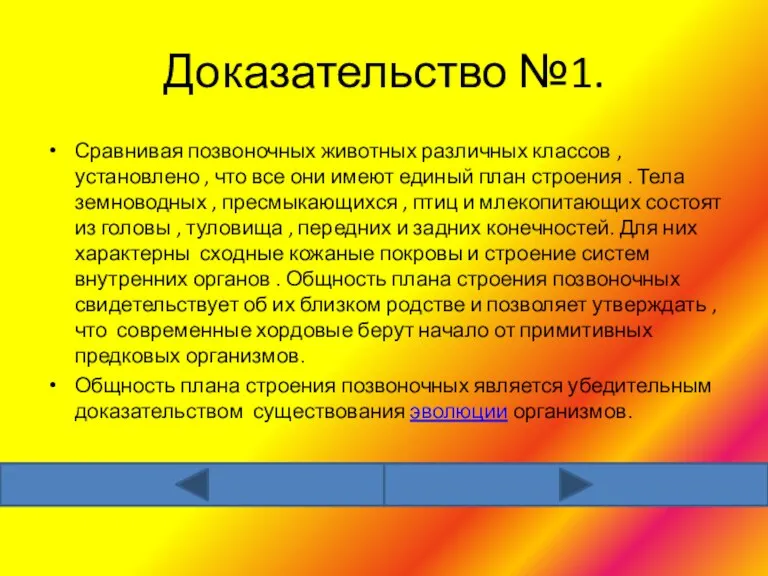 Доказательство №1.

• Сравнивая позвоночных животных различных классов , установлено , что все они имеют единый план строения . Тела земноводных , пресмыкающихся , птиц и млекопитающих состоят из головы , туловища , передних и задних конечностей. Для них характерны сходные кожаные покровы и строение систем внутренних органов . Общность плана строения позвоночных свидетельствует об их близком родстве и позволяет утверждать , что современные хордовые берут начало от примитивных предковых организмов.

• Общность плана строения позвоночных является убедительным доказательством существования эволюции организмов.